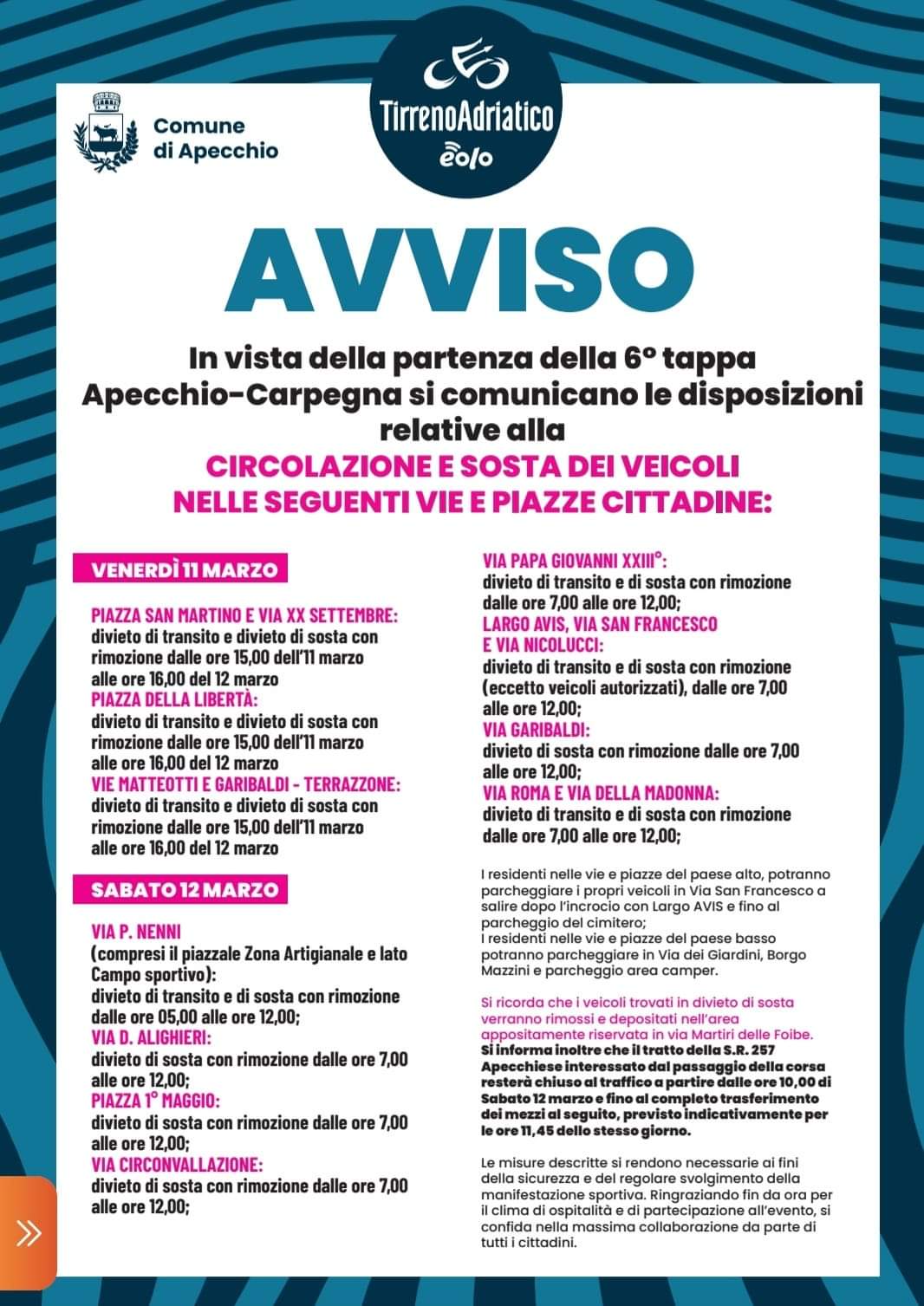 Comune di Apecchio

TirrenoAdriatico
eolo

AVVISO

In vista della partenza della 6° tappa Apecchio-Carpegna si comunicano le disposizioni relative alla
CIRCOLAZIONE E SOSTA DEI VEICOLI NELLE SEGUENTI VIE E PIAZZE CITTADINE:

VENERDÌ 11 MARZO

PIAZZA SAN MARTINO E VIA XX SETTEMBRE:
divieto di transito e divieto di sosta con rimozione dalle ore 15,00 dell'11 marzo alle ore 16,00 del 12 marzo
PIAZZA DELLA LIBERTÀ:
divieto di transito e divieto di sosta con rimozione dalle ore 15,00 dell'11 marzo alle ore 16,00 del 12 marzo
VIE MATTEOTTI E GARIBALDI - TERRAZZONE:
divieto di transito e divieto di sosta con rimozione dalle ore 15,00 dell'11 marzo alle ore 16,00 del 12 marzo

SABATO 12 MARZO

VIA P. NENNI
(compresi il piazzale Zona Artigianale e lato Campo sportivo):
divieto di transito e di sosta con rimozione dalle ore 05,00 alle ore 12,00;
VIA D. ALIGHIERI:
divieto di sosta con rimozione dalle ore 7,00 alle ore 12,00;
PIAZZA 1° MAGGIO:
divieto di sosta con rimozione dalle ore 7,00 alle ore 12,00;
VIA CIRCONVALLAZIONE:
divieto di sosta con rimozione dalle ore 7,00 alle ore 12,00;

VIA PAPA GIOVANNI XXIII°:
divieto di transito e di sosta con rimozione dalle ore 7,00 alle ore 12,00;
LARGO AVIS, VIA SAN FRANCESCO E VIA NICOLUCCI:
divieto di transito e di sosta con rimozione (eccetto veicoli autorizzati), dalle ore 7,00 alle ore 12,00;
VIA GARIBALDI:
divieto di sosta con rimozione dalle ore 7,00 alle ore 12,00;
VIA ROMA E VIA DELLA MADONNA:
divieto di transito e di sosta con rimozione dalle ore 7,00 alle ore 12,00;

I residenti nelle vie e piazze del paese alto, potranno parcheggiare i propri veicoli in Via San Francesco a salire dopo l'incrocio con Largo AVIS e fino al parcheggio del cimitero;
I residenti nelle vie e piazze del paese basso potranno parcheggiare in Via dei Giardini, Borgo Mazzini e parcheggio area camper.

Si ricorda che i veicoli trovati in divieto di sosta verranno rimossi e depositati nell'area appositamente riservata in via Martiri delle Foibe.
Si informa inoltre che il tratto della S.R. 257 Apecchiese interessato dal passaggio della corsa resterà chiuso al traffico a partire dalle ore 10,00 di Sabato 12 marzo e fino al completo trasferimento dei mezzi al seguito, previsto indicativamente per le ore 11,45 dello stesso giorno.

Le misure descritte si rendono necessarie ai fini della sicurezza e del regolare svolgimento della manifestazione sportiva. Ringraziando fin da ora per il clima di ospitalità e di partecipazione all'evento, si confida nella massima collaborazione da parte di tutti i cittadini.